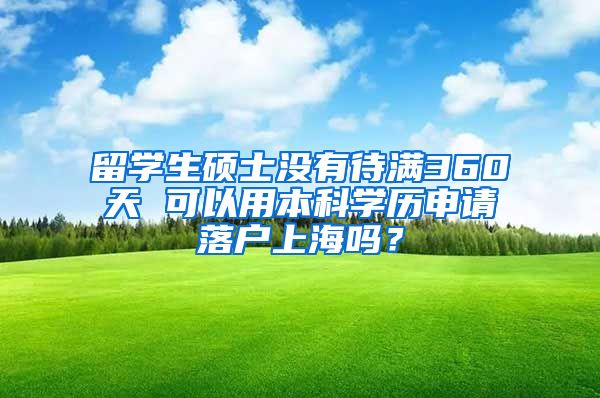 留学生硕士没有待满360天 可以用本科学历申请落户上海吗？